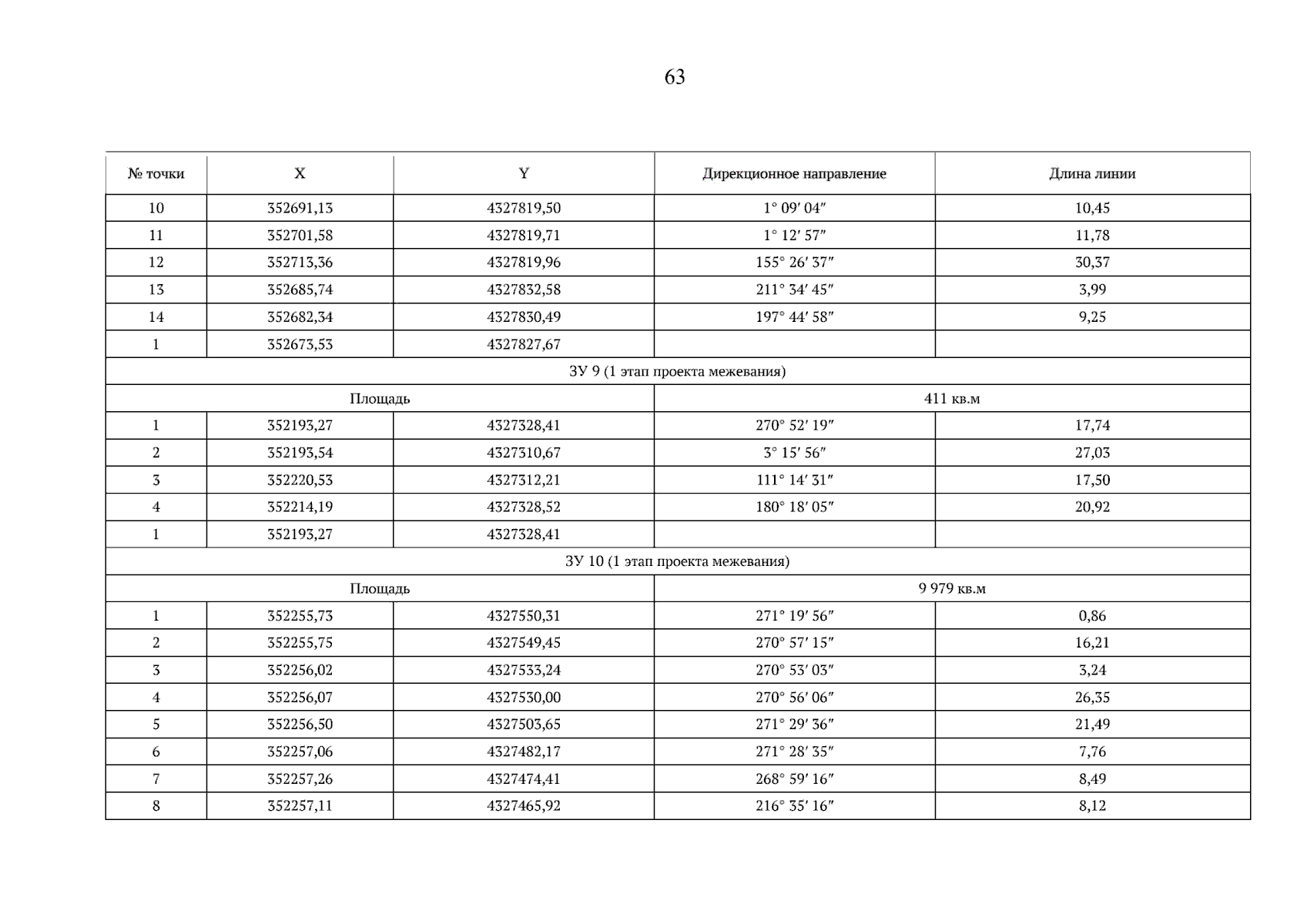 63

| № точки | X | Y | Дирекционное направление | Длина линии |
|---|---|---|---|---|
| 10 | 352691,13 | 4327819,50 | 1° 09′ 04″ | 10,45 |
| 11 | 352701,58 | 4327819,71 | 1° 12′ 57″ | 11,78 |
| 12 | 352713,36 | 4327819,96 | 155° 26′ 37″ | 30,37 |
| 13 | 352685,74 | 4327832,58 | 211° 34′ 45″ | 3,99 |
| 14 | 352682,34 | 4327830,49 | 197° 44′ 58″ | 9,25 |
| 1 | 352673,53 | 4327827,67 | | |
| ЗУ 9 (1 этап проекта межевания) | | | | |
| Площадь | | | 411 кв.м | |
| 1 | 352193,27 | 4327328,41 | 270° 52′ 19″ | 17,74 |
| 2 | 352193,54 | 4327310,67 | 3° 15′ 56″ | 27,03 |
| 3 | 352220,53 | 4327312,21 | 111° 14′ 31″ | 17,50 |
| 4 | 352214,19 | 4327328,52 | 180° 18′ 05″ | 20,92 |
| 1 | 352193,27 | 4327328,41 | | |
| ЗУ 10 (1 этап проекта межевания) | | | | |
| Площадь | | | 9 979 кв.м | |
| 1 | 352255,73 | 4327550,31 | 271° 19′ 56″ | 0,86 |
| 2 | 352255,75 | 4327549,45 | 270° 57′ 15″ | 16,21 |
| 3 | 352256,02 | 4327533,24 | 270° 53′ 03″ | 3,24 |
| 4 | 352256,07 | 4327530,00 | 270° 56′ 06″ | 26,35 |
| 5 | 352256,50 | 4327503,65 | 271° 29′ 36″ | 21,49 |
| 6 | 352257,06 | 4327482,17 | 271° 28′ 35″ | 7,76 |
| 7 | 352257,26 | 4327474,41 | 268° 59′ 16″ | 8,49 |
| 8 | 352257,11 | 4327465,92 | 216° 35′ 16″ | 8,12 |